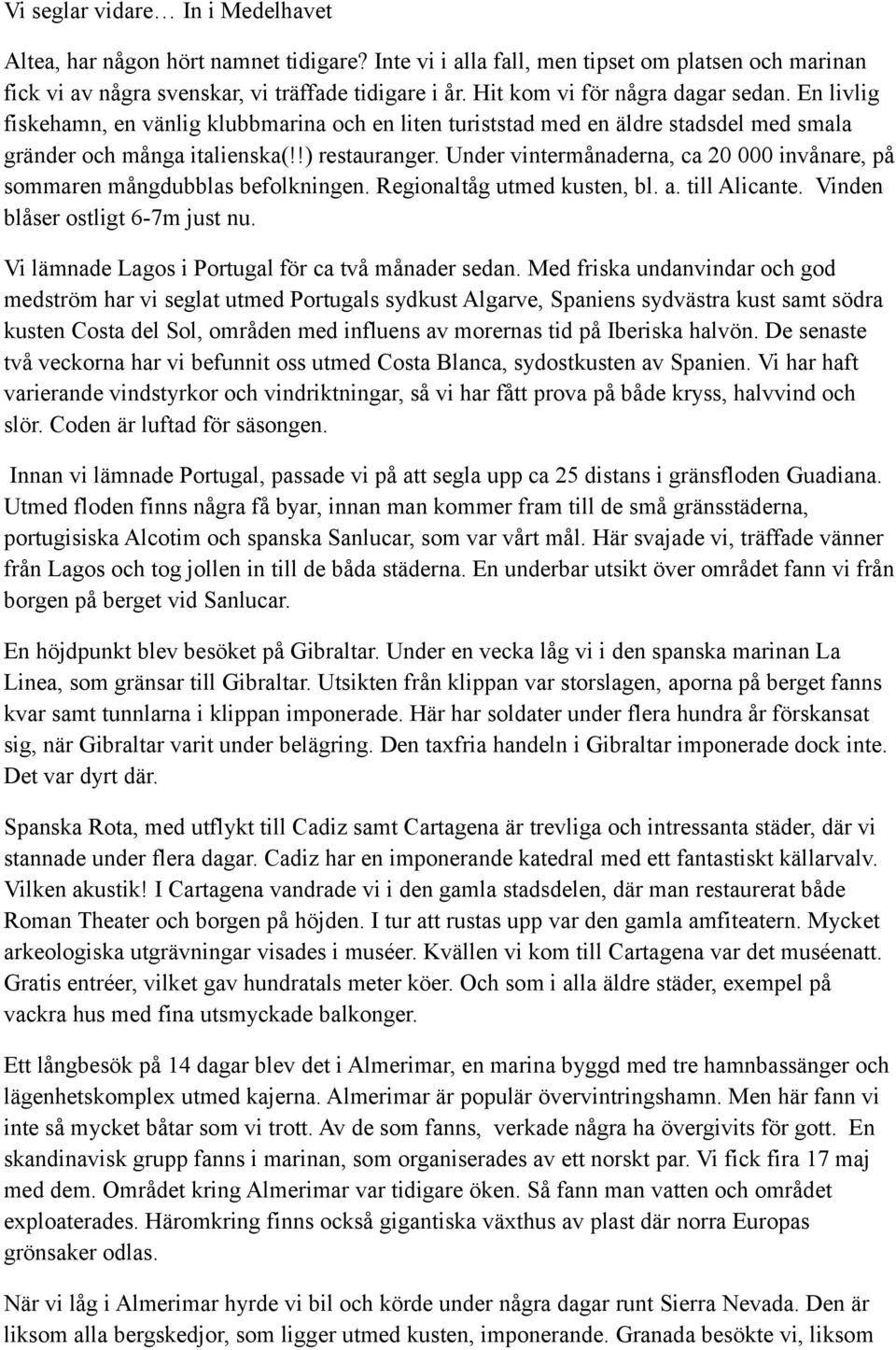 Vi seglar vidare… In i Medelhavet

Altea, har någon hört namnet tidigare? Inte vi i alla fall, men tipset om platsen och marinan fick vi av några svenskar, vi träffade tidigare i år. Hit kom vi för några dagar sedan. En livlig fiskehamn, en vänlig klubbmarina och en liten turiststad med en äldre stadsdel med smala gränder och många italienska(!!) restauranger. Under vintermånaderna, ca 20 000 invånare, på sommaren mångdubblas befolkningen. Regionaltåg utmed kusten, bl. a. till Alicante. Vinden blåser ostligt 6-7m just nu.

Vi lämnade Lagos i Portugal för ca två månader sedan. Med friska undanvindar och god medström har vi seglat utmed Portugals sydkust Algarve, Spaniens sydvästra kust samt södra kusten Costa del Sol, områden med influens av morernas tid på Iberiska halvön. De senaste två veckorna har vi befunnit oss utmed Costa Blanca, sydostkusten av Spanien. Vi har haft varierande vindstyrkor och vindriktningar, så vi har fått prova på både kryss, halvvind och slör. Coden är luftad för säsongen.

Innan vi lämnade Portugal, passade vi på att segla upp ca 25 distans i gränsfloden Guadiana. Utmed floden finns några få byar, innan man kommer fram till de små gränsstäderna, portugisiska Alcotim och spanska Sanlucar, som var vårt mål. Här svajade vi, träffade vänner från Lagos och tog jollen in till de båda städerna. En underbar utsikt över området fann vi från borgen på berget vid Sanlucar.

En höjdpunkt blev besöket på Gibraltar. Under en vecka låg vi i den spanska marinan La Linea, som gränsar till Gibraltar. Utsikten från klippan var storslagen, aporna på berget fanns kvar samt tunnlarna i klippan imponerade. Här har soldater under flera hundra år förskansat sig, när Gibraltar varit under belägring. Den taxfria handeln i Gibraltar imponerade dock inte. Det var dyrt där.

Spanska Rota, med utflykt till Cadiz samt Cartagena är trevliga och intressanta städer, där vi stannade under flera dagar. Cadiz har en imponerande katedral med ett fantastiskt källarvalv. Vilken akustik! I Cartagena vandrade vi i den gamla stadsdelen, där man restaurerat både Roman Theater och borgen på höjden. I tur att rustas upp var den gamla amfiteatern. Mycket arkeologiska utgrävningar visades i muséer. Kvällen vi kom till Cartagena var det muséenatt. Gratis entréer, vilket gav hundratals meter köer. Och som i alla äldre städer, exempel på vackra hus med fina utsmyckade balkonger.

Ett långbesök på 14 dagar blev det i Almerimar, en marina byggd med tre hamnbassänger och lägenhetskomplex utmed kajerna. Almerimar är populär övervintringshamn. Men här fann vi inte så mycket båtar som vi trott. Av de som fanns, verkade några ha övergivits för gott. En skandinavisk grupp fanns i marinan, som organiserades av ett norskt par. Vi fick fira 17 maj med dem. Området kring Almerimar var tidigare öken. Så fann man vatten och området exploaterades. Häromkring finns också gigantiska växthus av plast där norra Europas grönsaker odlas.

När vi låg i Almerimar hyrde vi bil och körde under några dagar runt Sierra Nevada. Den är liksom alla bergskedjor, som ligger utmed kusten, imponerande. Granada besökte vi, liksom